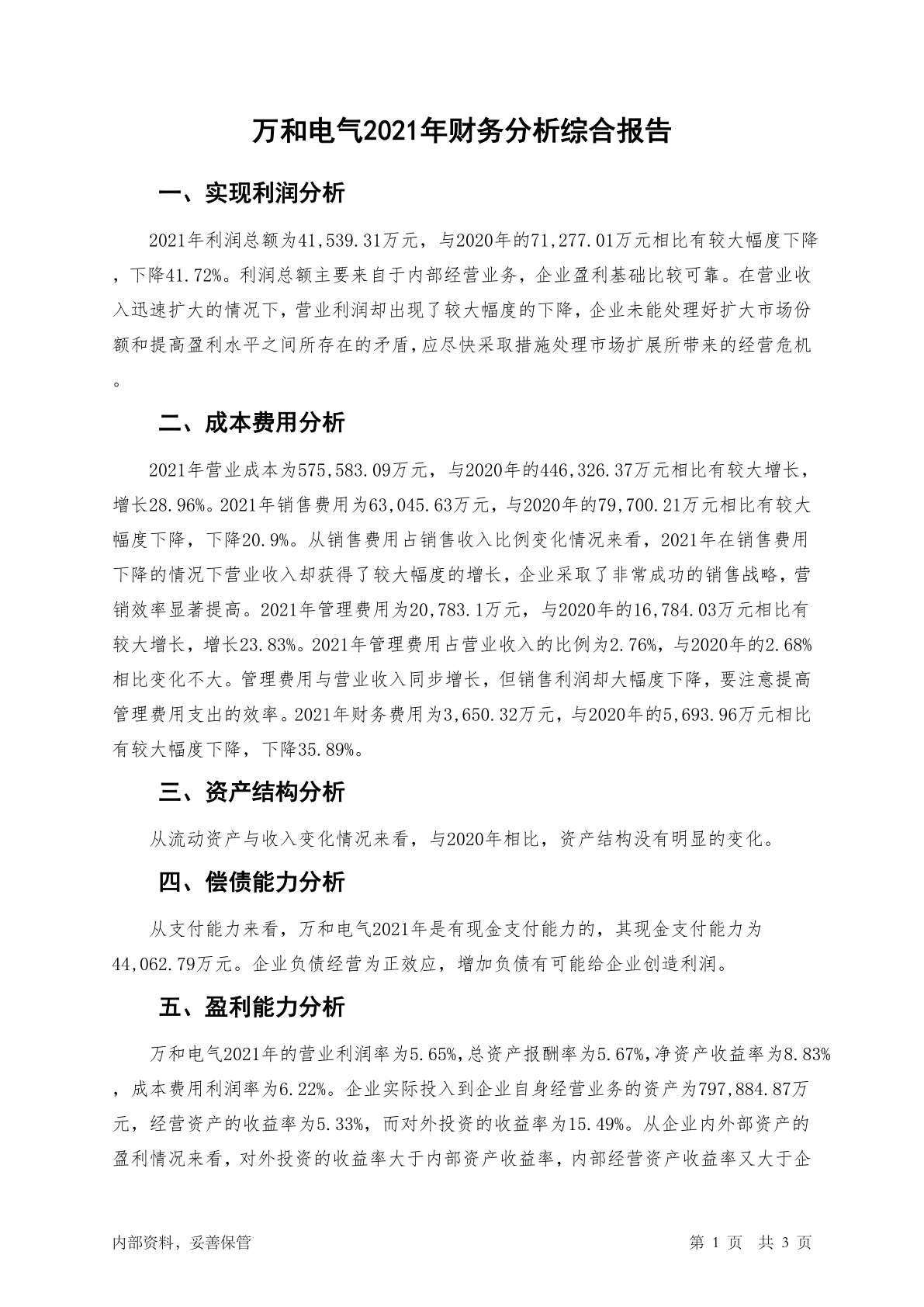 万和电气2021年财务分析综合报告

一、实现利润分析

2021年利润总额为41,539.31万元，与2020年的71,277.01万元相比有较大幅度下降，下降41.72%。利润总额主要来自于内部经营业务，企业盈利基础比较可靠。在营业收入迅速扩大的情况下，营业利润却出现了较大幅度的下降，企业未能处理好扩大市场份额和提高盈利水平之间所存在的矛盾，应尽快采取措施处理市场扩展所带来的经营危机。

二、成本费用分析

2021年营业成本为575,583.09万元，与2020年的446,326.37万元相比有较大增长，增长28.96%。2021年销售费用为63,045.63万元，与2020年的79,700.21万元相比有较大幅度下降，下降20.9%。从销售费用占销售收入比例变化情况来看，2021年在销售费用下降的情况下营业收入却获得了较大幅度的增长，企业采取了非常成功的销售战略，营销效率显著提高。2021年管理费用为20,783.1万元，与2020年的16,784.03万元相比有较大增长，增长23.83%。2021年管理费用占营业收入的比例为2.76%，与2020年的2.68%相比变化不大。管理费用与营业收入同步增长，但销售利润却大幅度下降，要注意提高管理费用支出的效率。2021年财务费用为3,650.32万元，与2020年的5,693.96万元相比有较大幅度下降，下降35.89%。

三、资产结构分析

从流动资产与收入变化情况来看，与2020年相比，资产结构没有明显的变化。

四、偿债能力分析

从支付能力来看，万和电气2021年是有现金支付能力的，其现金支付能力为44,062.79万元。企业负债经营为正效应，增加负债有可能给企业创造利润。

五、盈利能力分析

万和电气2021年的营业利润率为5.65%,总资产报酬率为5.67%,净资产收益率为8.83%，成本费用利润率为6.22%。企业实际投入到企业自身经营业务的资产为797,884.87万元，经营资产的收益率为5.33%，而对外投资的收益率为15.49%。从企业内外部资产的盈利情况来看，对外投资的收益率大于内部资产收益率，内部经营资产收益率又大于企

内部资料，妥善保管　　第 1 页　共 3 页